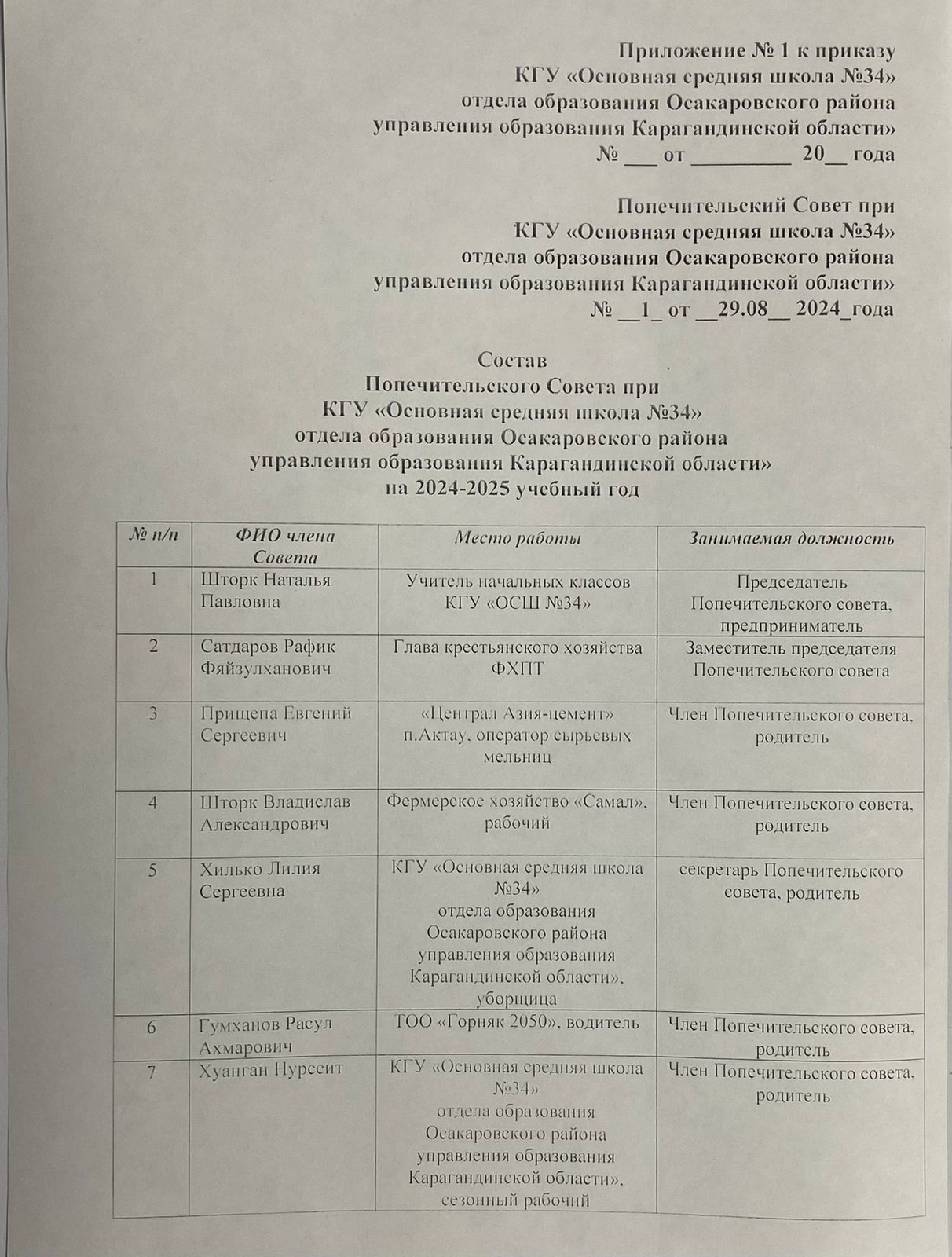 Приложение № 1 к приказу
КГУ «Основная средняя школа №34»
отдела образования Осакаровского района
управления образования Карагандинской области»
№ ___ от _________ 20__ года

Попечительский Совет при
КГУ «Основная средняя школа №34»
отдела образования Осакаровского района
управления образования Карагандинской области»
№ __1_ от __29.08__ 2024_года

Состав
Попечительского Совета при
КГУ «Основная средняя школа №34»
отдела образования Осакаровского района
управления образования Карагандинской области»
на 2024-2025 учебный год

| № п/п | ФИО члена Совета | Место работы | Занимаемая должность |
|---|---|---|---|
| 1 | Шторк Наталья Павловна | Учитель начальных классов КГУ «ОСШ №34» | Председатель Попечительского совета, предприниматель |
| 2 | Сатдаров Рафик Фяйзулханович | Глава крестьянского хозяйства ФХПТ | Заместитель председателя Попечительского совета |
| 3 | Прищепа Евгений Сергеевич | «Централ Азия-цемент» п.Актау, оператор сырьевых мельниц | Член Попечительского совета, родитель |
| 4 | Шторк Владислав Александрович | Фермерское хозяйство «Самал», рабочий | Член Попечительского совета, родитель |
| 5 | Хилько Лилия Сергеевна | КГУ «Основная средняя школа №34» отдела образования Осакаровского района управления образования Карагандинской области», уборщица | секретарь Попечительского совета, родитель |
| 6 | Гумханов Расул Ахмарович | ТОО «Горняк 2050», водитель | Член Попечительского совета, родитель |
| 7 | Хуанган Нурсеит | КГУ «Основная средняя школа №34» отдела образования Осакаровского района управления образования Карагандинской области», сезонный рабочий | Член Попечительского совета, родитель |